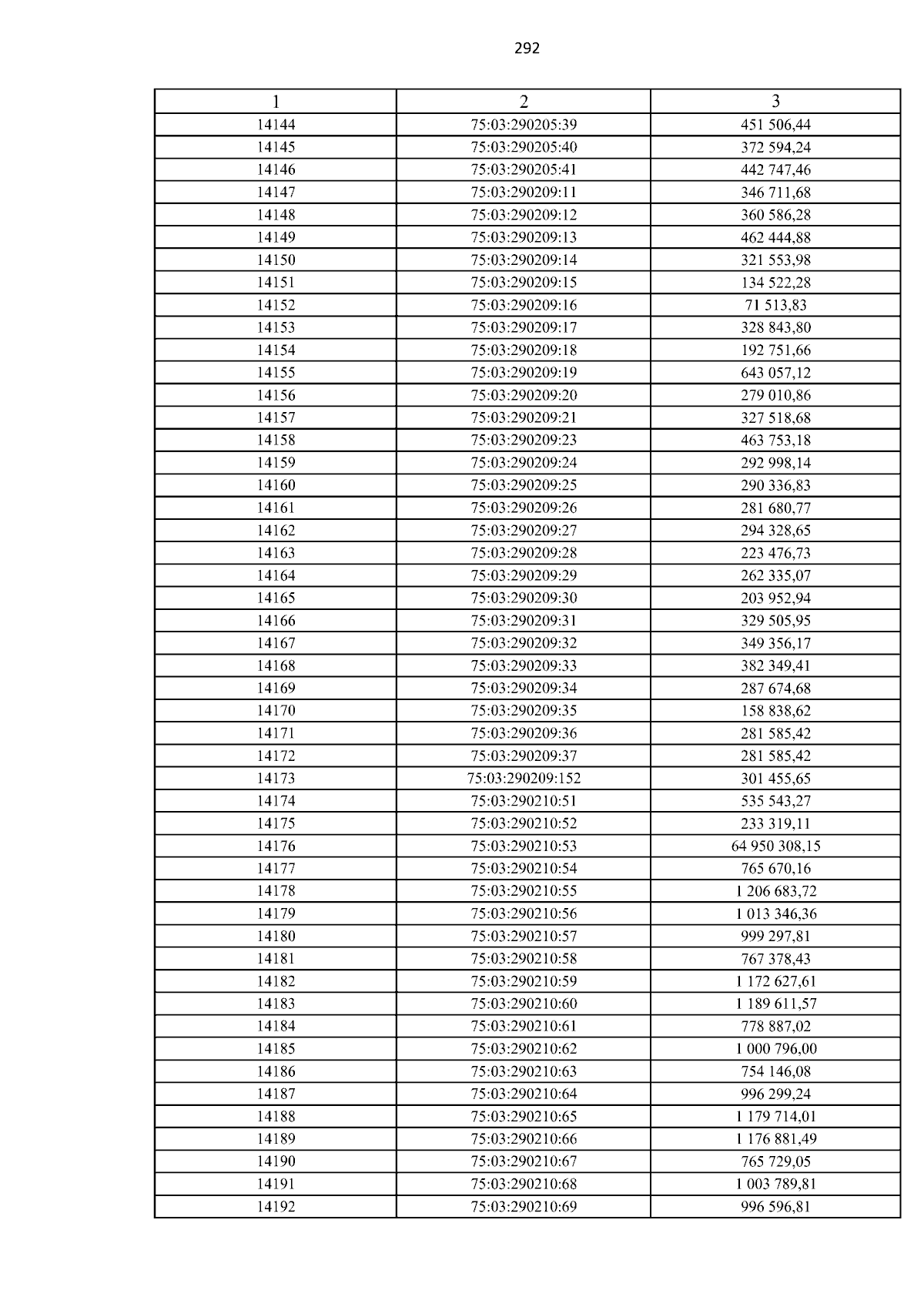 292

| 1 | 2 | 3 |
|---|---|---|
| 14144 | 75:03:290205:39 | 451 506,44 |
| 14145 | 75:03:290205:40 | 372 594,24 |
| 14146 | 75:03:290205:41 | 442 747,46 |
| 14147 | 75:03:290209:11 | 346 711,68 |
| 14148 | 75:03:290209:12 | 360 586,28 |
| 14149 | 75:03:290209:13 | 462 444,88 |
| 14150 | 75:03:290209:14 | 321 553,98 |
| 14151 | 75:03:290209:15 | 134 522,28 |
| 14152 | 75:03:290209:16 | 71 513,83 |
| 14153 | 75:03:290209:17 | 328 843,80 |
| 14154 | 75:03:290209:18 | 192 751,66 |
| 14155 | 75:03:290209:19 | 643 057,12 |
| 14156 | 75:03:290209:20 | 279 010,86 |
| 14157 | 75:03:290209:21 | 327 518,68 |
| 14158 | 75:03:290209:23 | 463 753,18 |
| 14159 | 75:03:290209:24 | 292 998,14 |
| 14160 | 75:03:290209:25 | 290 336,83 |
| 14161 | 75:03:290209:26 | 281 680,77 |
| 14162 | 75:03:290209:27 | 294 328,65 |
| 14163 | 75:03:290209:28 | 223 476,73 |
| 14164 | 75:03:290209:29 | 262 335,07 |
| 14165 | 75:03:290209:30 | 203 952,94 |
| 14166 | 75:03:290209:31 | 329 505,95 |
| 14167 | 75:03:290209:32 | 349 356,17 |
| 14168 | 75:03:290209:33 | 382 349,41 |
| 14169 | 75:03:290209:34 | 287 674,68 |
| 14170 | 75:03:290209:35 | 158 838,62 |
| 14171 | 75:03:290209:36 | 281 585,42 |
| 14172 | 75:03:290209:37 | 281 585,42 |
| 14173 | 75:03:290209:152 | 301 455,65 |
| 14174 | 75:03:290210:51 | 535 543,27 |
| 14175 | 75:03:290210:52 | 233 319,11 |
| 14176 | 75:03:290210:53 | 64 950 308,15 |
| 14177 | 75:03:290210:54 | 765 670,16 |
| 14178 | 75:03:290210:55 | 1 206 683,72 |
| 14179 | 75:03:290210:56 | 1 013 346,36 |
| 14180 | 75:03:290210:57 | 999 297,81 |
| 14181 | 75:03:290210:58 | 767 378,43 |
| 14182 | 75:03:290210:59 | 1 172 627,61 |
| 14183 | 75:03:290210:60 | 1 189 611,57 |
| 14184 | 75:03:290210:61 | 778 887,02 |
| 14185 | 75:03:290210:62 | 1 000 796,00 |
| 14186 | 75:03:290210:63 | 754 146,08 |
| 14187 | 75:03:290210:64 | 996 299,24 |
| 14188 | 75:03:290210:65 | 1 179 714,01 |
| 14189 | 75:03:290210:66 | 1 176 881,49 |
| 14190 | 75:03:290210:67 | 765 729,05 |
| 14191 | 75:03:290210:68 | 1 003 789,81 |
| 14192 | 75:03:290210:69 | 996 596,81 |